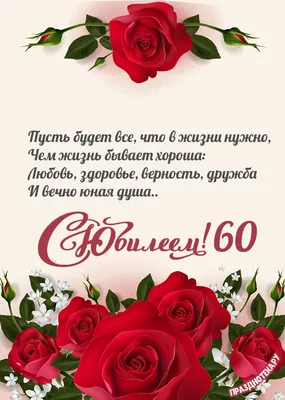 Пусть будет все, что в жизни нужно,
Чем жизнь бывает хороша:
Любовь, здоровье, верность, дружба
И вечно юная душа..

С Юбилеем! 60

ПРАЗДНОТЕКА.РУ